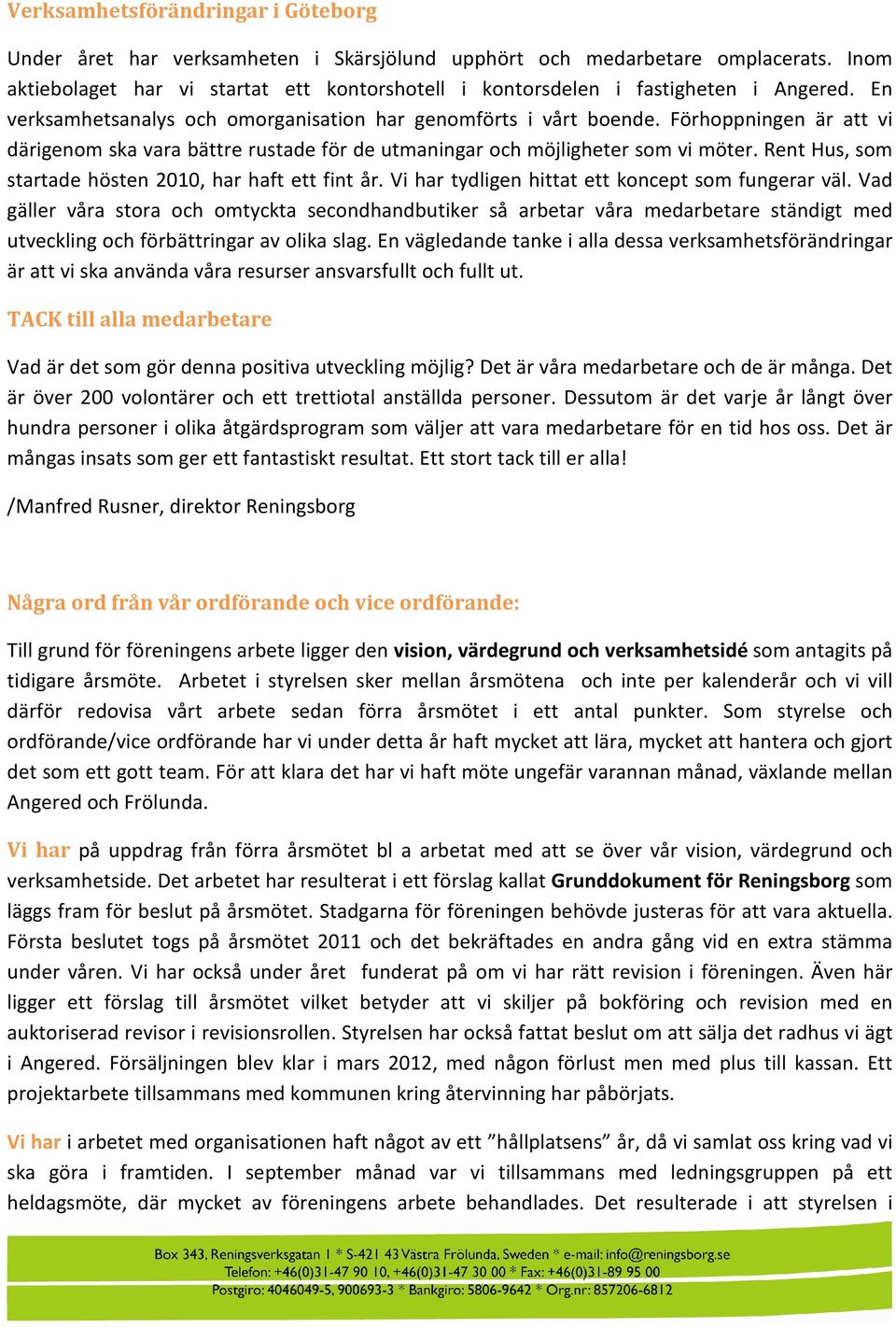 Verksamhetsförändringar i Göteborg

Under året har verksamheten i Skärsjölund upphört och medarbetare omplacerats. Inom aktiebolaget har vi startat ett kontorshotell i kontorsdelen i fastigheten i Angered. En verksamhetsanalys och omorganisation har genomförts i vårt boende. Förhoppningen är att vi därigenom ska vara bättre rustade för de utmaningar och möjligheter som vi möter. Rent Hus, som startade hösten 2010, har haft ett fint år. Vi har tydligen hittat ett koncept som fungerar väl. Vad gäller våra stora och omtyckta secondhandbutiker så arbetar våra medarbetare ständigt med utveckling och förbättringar av olika slag. En vägledande tanke i alla dessa verksamhetsförändringar är att vi ska använda våra resurser ansvarsfullt och fullt ut.

TACK till alla medarbetare

Vad är det som gör denna positiva utveckling möjlig? Det är våra medarbetare och de är många. Det är över 200 volontärer och ett trettiotal anställda personer. Dessutom är det varje år långt över hundra personer i olika åtgärdsprogram som väljer att vara medarbetare för en tid hos oss. Det är mångas insats som ger ett fantastiskt resultat. Ett stort tack till er alla!

/Manfred Rusner, direktor Reningsborg

Några ord från vår ordförande och vice ordförande:

Till grund för föreningens arbete ligger den vision, värdegrund och verksamhetsidé som antagits på tidigare årsmöte. Arbetet i styrelsen sker mellan årsmötena och inte per kalenderår och vi vill därför redovisa vårt arbete sedan förra årsmötet i ett antal punkter. Som styrelse och ordförande/vice ordförande har vi under detta år haft mycket att lära, mycket att hantera och gjort det som ett gott team. För att klara det har vi haft möte ungefär varannan månad, växlande mellan Angered och Frölunda.

Vi har på uppdrag från förra årsmötet bl a arbetat med att se över vår vision, värdegrund och verksamhetside. Det arbetet har resulterat i ett förslag kallat Grunddokument för Reningsborg som läggs fram för beslut på årsmötet. Stadgarna för föreningen behövde justeras för att vara aktuella. Första beslutet togs på årsmötet 2011 och det bekräftades en andra gång vid en extra stämma under våren. Vi har också under året funderat på om vi har rätt revision i föreningen. Även här ligger ett förslag till årsmötet vilket betyder att vi skiljer på bokföring och revision med en auktoriserad revisor i revisionsrollen. Styrelsen har också fattat beslut om att sälja det radhus vi ägt i Angered. Försäljningen blev klar i mars 2012, med någon förlust men med plus till kassan. Ett projektarbete tillsammans med kommunen kring återvinning har påbörjats.

Vi har i arbetet med organisationen haft något av ett ”hållplatsens” år, då vi samlat oss kring vad vi ska göra i framtiden. I september månad var vi tillsammans med ledningsgruppen på ett heldagsmöte, där mycket av föreningens arbete behandlades. Det resulterade i att styrelsen i

Box 343, Reningsverksgatan 1 * S-421 43 Västra Frölunda, Sweden * e-mail: info@reningsborg.se
Telefon: +46(0)31-47 90 10, +46(0)31-47 30 00 * Fax: +46(0)31-89 95 00
Postgiro: 4046049-5, 900693-3 * Bankgiro: 5806-9642 * Org.nr: 857206-6812